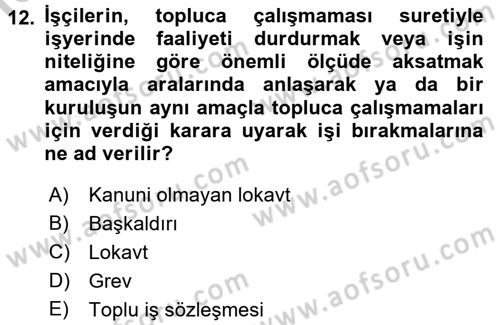 12. İşçilerin, topluca çalışmaması suretiyle işyerinde faaliyeti durdurmak veya işin niteliğine göre önemli ölçüde aksatmak amacıyla aralarında anlaşarak ya da bir kuruluşun aynı amaçla topluca çalışmamaları için verdiği karara uyarak işi bırakmalarına ne ad verilir?

A) Kanuni olmayan lokavt
B) Başkaldırı
C) Lokavt
D) Grev
E) Toplu iş sözleşmesi

www.aofsoru.com